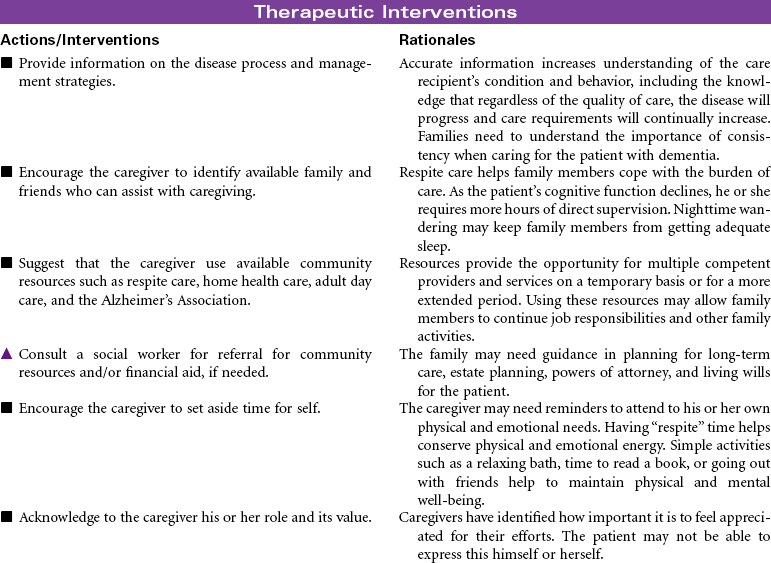 Therapeutic Interventions

| Actions/Interventions | Rationales |
|---|---|
| ■ Provide information on the disease process and management strategies. | Accurate information increases understanding of the care recipient's condition and behavior, including the knowledge that regardless of the quality of care, the disease will progress and care requirements will continually increase. Families need to understand the importance of consistency when caring for the patient with dementia. |
| ■ Encourage the caregiver to identify available family and friends who can assist with caregiving. | Respite care helps family members cope with the burden of care. As the patient's cognitive function declines, he or she requires more hours of direct supervision. Nighttime wandering may keep family members from getting adequate sleep. |
| ■ Suggest that the caregiver use available community resources such as respite care, home health care, adult day care, and the Alzheimer's Association. | Resources provide the opportunity for multiple competent providers and services on a temporary basis or for a more extended period. Using these resources may allow family members to continue job responsibilities and other family activities. |
| ▲ Consult a social worker for referral for community resources and/or financial aid, if needed. | The family may need guidance in planning for long-term care, estate planning, powers of attorney, and living wills for the patient. |
| ■ Encourage the caregiver to set aside time for self. | The caregiver may need reminders to attend to his or her own physical and emotional needs. Having "respite" time helps conserve physical and emotional energy. Simple activities such as a relaxing bath, time to read a book, or going out with friends help to maintain physical and mental well-being. |
| ■ Acknowledge to the caregiver his or her role and its value. | Caregivers have identified how important it is to feel appreciated for their efforts. The patient may not be able to express this himself or herself. |